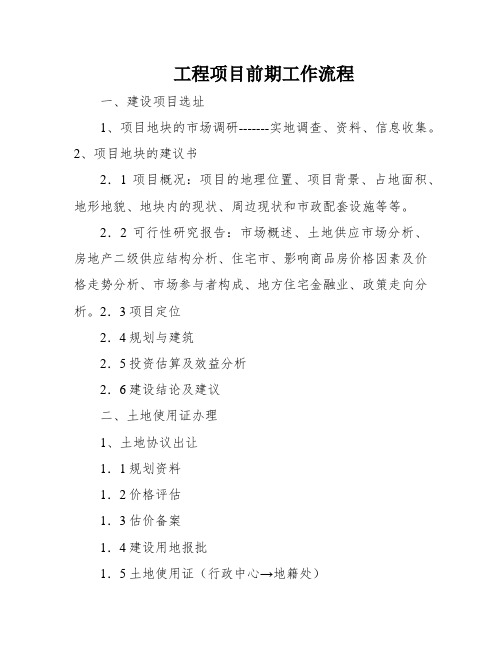 工程项目前期工作流程

一、建设项目选址

1、项目地块的市场调研-------实地调查、资料、信息收集。

2、项目地块的建议书

2．1 项目概况：项目的地理位置、项目背景、占地面积、地形地貌、地块内的现状、周边现状和市政配套设施等等。

2．2 可行性研究报告：市场概述、土地供应市场分析、房地产二级供应结构分析、住宅市、影响商品房价格因素及价格走势分析、市场参与者构成、地方住宅金融业、政策走向分析。2．3 项目定位

2．4 规划与建筑

2．5 投资估算及效益分析

2．6 建设结论及建议

二、土地使用证办理

1、土地协议出让

1．1 规划资料

1．2 价格评估

1．3 估价备案

1．4 建设用地报批

1．5 土地使用证（行政中心→地籍处）